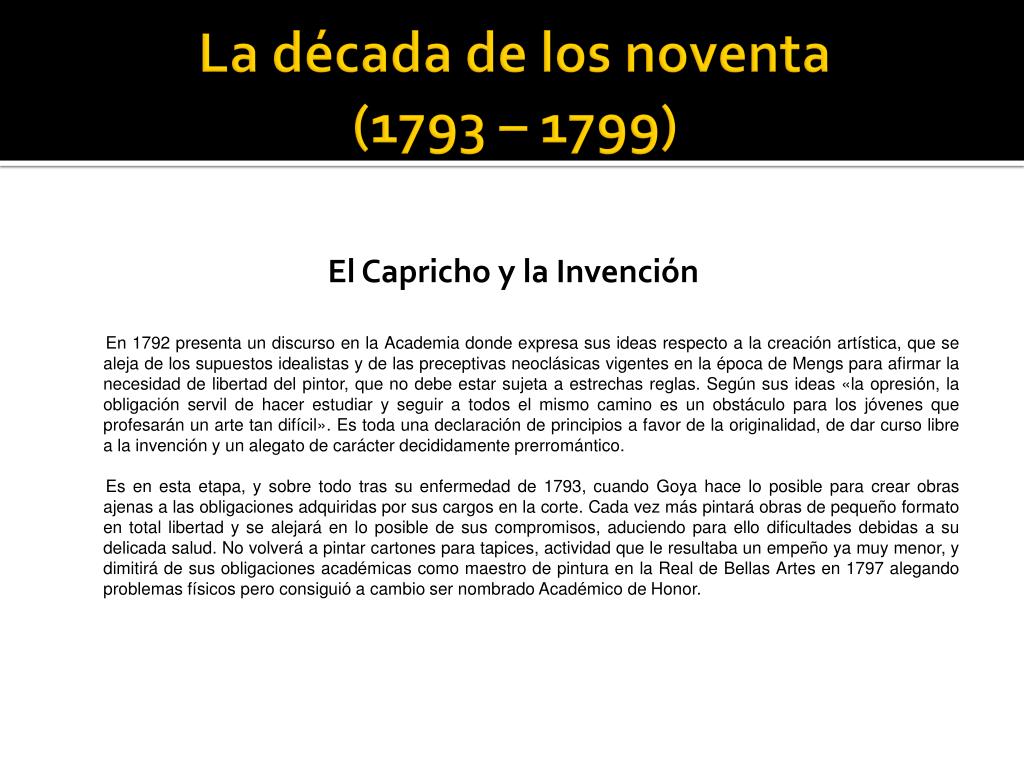 La década de los noventa
(1793 – 1799)

El Capricho y la Invención

En 1792 presenta un discurso en la Academia donde expresa sus ideas respecto a la creación artística, que se aleja de los supuestos idealistas y de las preceptivas neoclásicas vigentes en la época de Mengs para afirmar la necesidad de libertad del pintor, que no debe estar sujeta a estrechas reglas. Según sus ideas «la opresión, la obligación servil de hacer estudiar y seguir a todos el mismo camino es un obstáculo para los jóvenes que profesarán un arte tan difícil». Es toda una declaración de principios a favor de la originalidad, de dar curso libre a la invención y un alegato de carácter decididamente prerromántico.

Es en esta etapa, y sobre todo tras su enfermedad de 1793, cuando Goya hace lo posible para crear obras ajenas a las obligaciones adquiridas por sus cargos en la corte. Cada vez más pintará obras de pequeño formato en total libertad y se alejará en lo posible de sus compromisos, aduciendo para ello dificultades debidas a su delicada salud. No volverá a pintar cartones para tapices, actividad que le resultaba un empeño ya muy menor, y dimitirá de sus obligaciones académicas como maestro de pintura en la Real de Bellas Artes en 1797 alegando problemas físicos pero consiguió a cambio ser nombrado Académico de Honor.